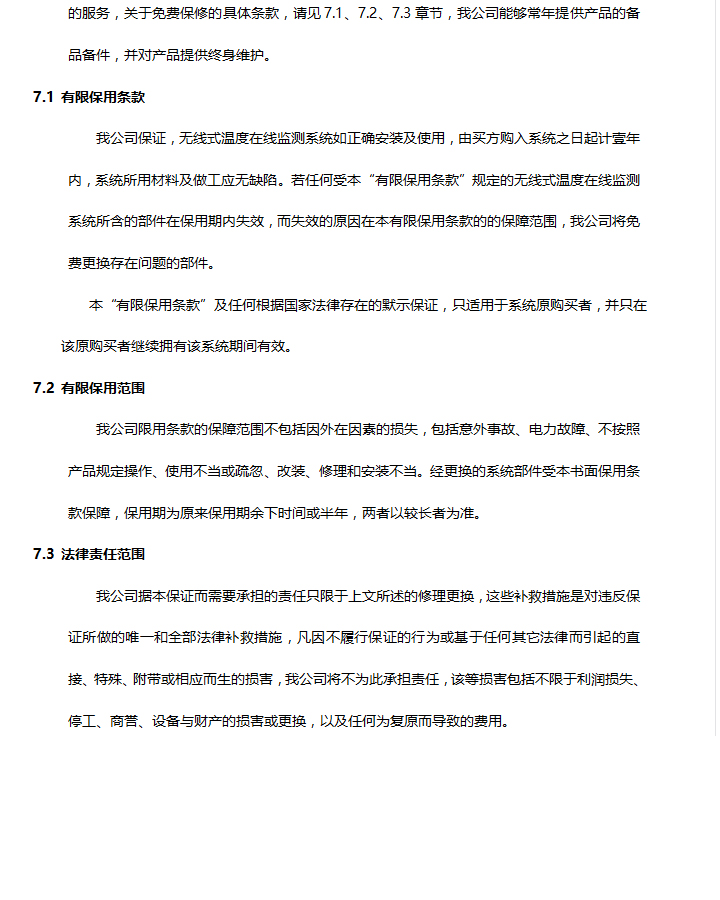 的服务，关于免费保修的具体条款，请见 7.1、7.2、7.3 章节，我公司能够常年提供产品的备品备件，并对产品提供终身维护。

7.1 有限保用条款

我公司保证，无线式温度在线监测系统如正确安装及使用，由买方购入系统之日起计壹年内，系统所用材料及做工应无缺陷。若任何受本“有限保用条款”规定的无线式温度在线监测系统所含的部件在保用期内失效，而失效的原因在本有限保用条款的的保障范围，我公司将免费更换存在问题的部件。

本“有限保用条款”及任何根据国家法律存在的默示保证，只适用于系统原购买者，并只在该原购买者继续拥有该系统期间有效。

7.2 有限保用范围

我公司限用条款的保障范围不包括因外在因素的损失，包括意外事故、电力故障、不按照产品规定操作、使用不当或疏忽、改装、修理和安装不当。经更换的系统部件受本书面保用条款保障，保用期为原来保用期余下时间或半年，两者以较长者为准。

7.3 法律责任范围

我公司据本保证而需要承担的责任只限于上文所述的修理更换，这些补救措施是对违反保证所做的唯一和全部法律补救措施，凡因不履行保证的行为或基于任何其它法律而引起的直接、特殊、附带或相应而生的损害，我公司将不为此承担责任，该等损害包括不限于利润损失、停工、商誉、设备与财产的损害或更换，以及任何为复原而导致的费用。